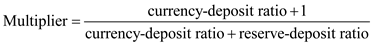 $\text{Multiplier} = \frac{\text{currency-deposit ratio} + 1}{\text{currency-deposit ratio} + \text{reserve-deposit ratio}}$